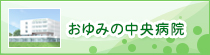 おゆみの中央病院